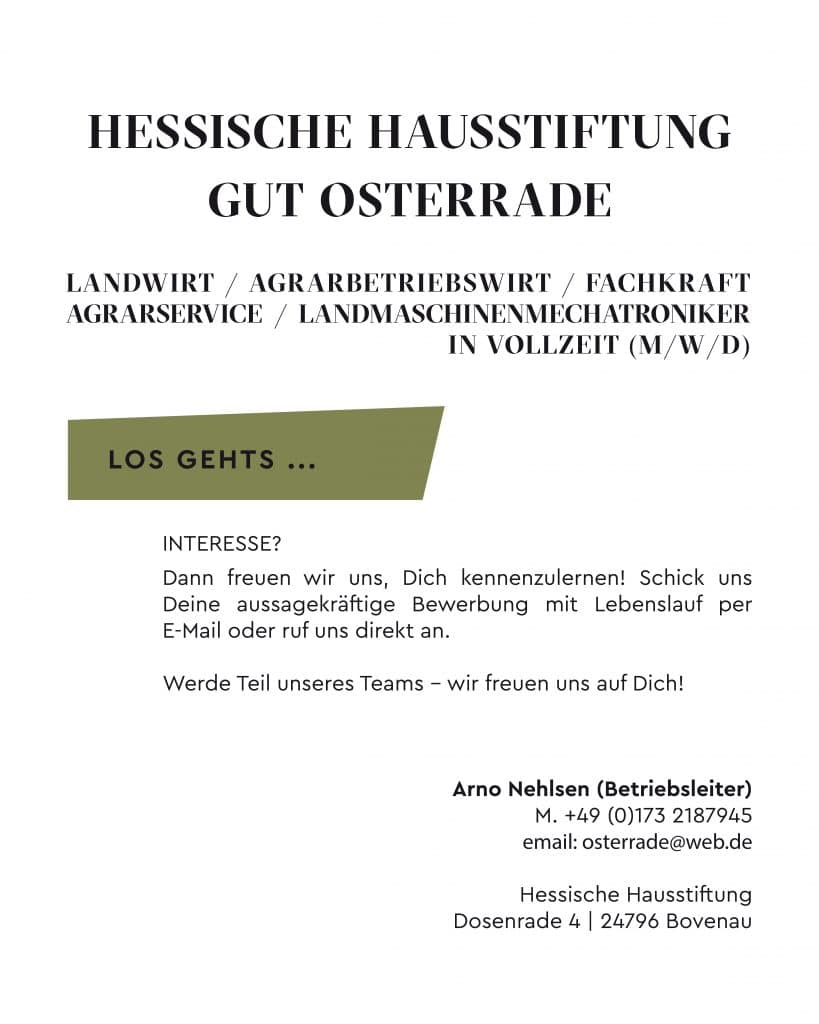 HESSISCHE HAUSSTIFTUNG
GUT OSTERRADE

LANDWIRT / AGRARBETRIEBSWIRT / FACHKRAFT AGRARSERVICE / LANDMASCHINENMECHATRONIKER IN VOLLZEIT (M/W/D)

LOS GEHTS ...

INTERESSE?

Dann freuen wir uns, Dich kennenzulernen! Schick uns Deine aussagekräftige Bewerbung mit Lebenslauf per E-Mail oder ruf uns direkt an.

Werde Teil unseres Teams – wir freuen uns auf Dich!

Arno Nehlsen (Betriebsleiter)
M. +49 (0)173 2187945
email: osterrade@web.de

Hessische Hausstiftung
Dosenrade 4 | 24796 Bovenau